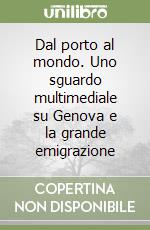 unilibro

Dal porto al mondo. Uno sguardo multimediale su Genova e la grande emigrazione

COPERTINA NON DISPONIBILE